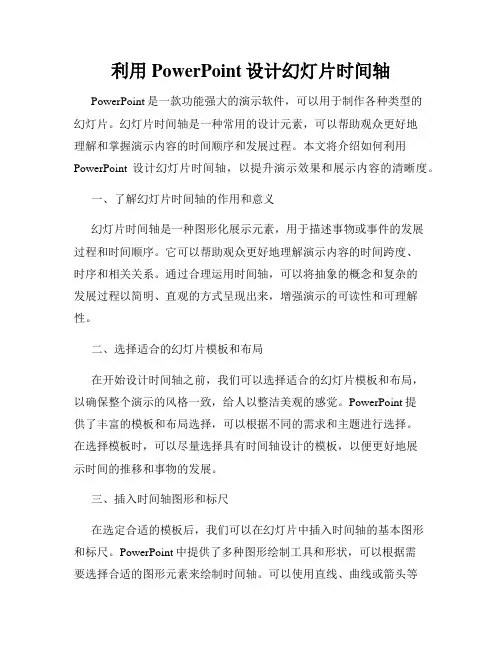 利用 PowerPoint 设计幻灯片时间轴

PowerPoint 是一款功能强大的演示软件，可以用于制作各种类型的幻灯片。幻灯片时间轴是一种常用的设计元素，可以帮助观众更好地理解和掌握演示内容的时间顺序和发展过程。本文将介绍如何利用 PowerPoint 设计幻灯片时间轴，以提升演示效果和展示内容的清晰度。

一、了解幻灯片时间轴的作用和意义

幻灯片时间轴是一种图形化展示元素，用于描述事物或事件的发展过程和时间顺序。它可以帮助观众更好地理解演示内容的时间跨度、时序和相关关系。通过合理运用时间轴，可以将抽象的概念和复杂的发展过程以简明、直观的方式呈现出来，增强演示的可读性和可理解性。

二、选择适合的幻灯片模板和布局

在开始设计时间轴之前，我们可以选择适合的幻灯片模板和布局，以确保整个演示的风格一致，给人以整洁美观的感觉。PowerPoint 提供了丰富的模板和布局选择，可以根据不同的需求和主题进行选择。在选择模板时，可以尽量选择具有时间轴设计的模板，以便更好地展示时间的推移和事物的发展。

三、插入时间轴图形和标尺

在选定合适的模板后，我们可以在幻灯片中插入时间轴的基本图形和标尺。PowerPoint 中提供了多种图形绘制工具和形状，可以根据需要选择合适的图形元素来绘制时间轴。可以使用直线、曲线或箭头等